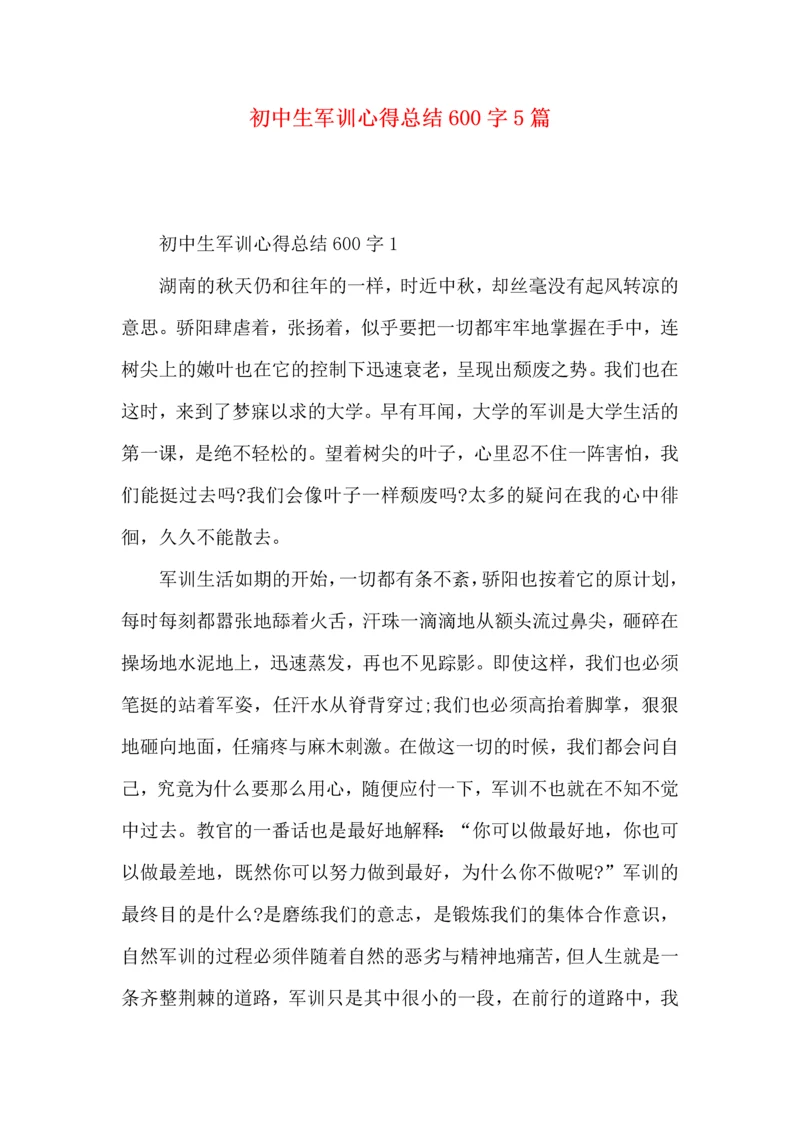 初中生军训心得总结600字5篇

初中生军训心得总结600字1

湖南的秋天仍和往年的一样，时近中秋，却丝毫没有起风转凉的意思。骄阳肆虐着，张扬着，似乎要把一切都牢牢地掌握在手中，连树尖上的嫩叶也在它的控制下迅速衰老，呈现出颓废之势。我们也在这时，来到了梦寐以求的大学。早有耳闻，大学的军训是大学生活的第一课，是绝不轻松的。望着树尖的叶子，心里忍不住一阵害怕，我们能挺过去吗?我们会像叶子一样颓废吗?太多的疑问在我的心中徘徊，久久不能散去。

军训生活如期的开始，一切都有条不紊，骄阳也按着它的原计划，每时每刻都嚣张地舔着火舌，汗珠一滴滴地从额头流过鼻尖，砸碎在操场地水泥地上，迅速蒸发，再也不见踪影。即使这样，我们也必须笔挺的站着军姿，任汗水从脊背穿过;我们也必须高抬着脚掌，狠狠地砸向地面，任痛疼与麻木刺激。在做这一切的时候，我们都会问自己，究竟为什么要那么用心，随便应付一下，军训不也就在不知不觉中过去。教官的一番话也是最好地解释：“你可以做最好地，你也可以做最差地，既然你可以努力做到最好，为什么你不做呢?”军训的最终目的是什么?是磨练我们的意志，是锻炼我们的集体合作意识，自然军训的过程必须伴随着自然的恶劣与精神地痛苦，但人生就是一条齐整荆棘的道路，军训只是其中很小的一段，在前行的道路中，我